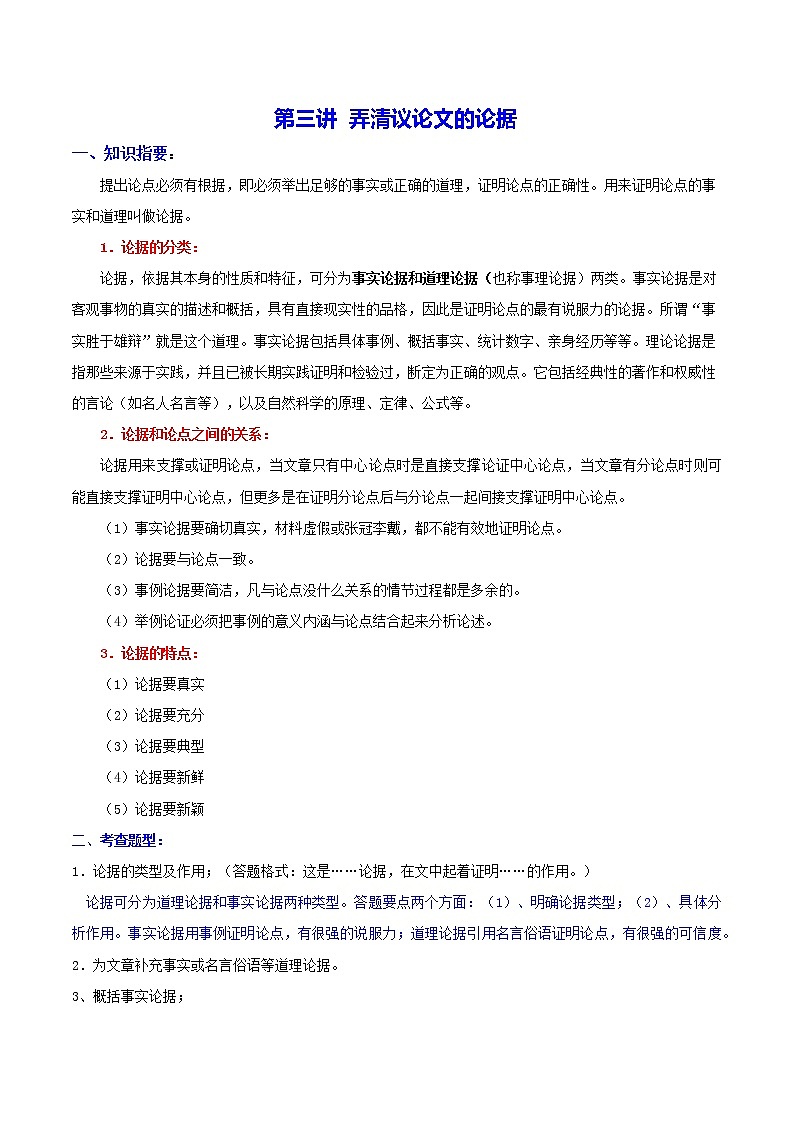 第三讲 弄清议论文的论据

一、知识指要：

提出论点必须有根据，即必须举出足够的事实或正确的道理，证明论点的正确性。用来证明论点的事实和道理叫做论据。

1．论据的分类：

论据，依据其本身的性质和特征，可分为事实论据和道理论据（也称事理论据）两类。事实论据是对客观事物的真实的描述和概括，具有直接现实性的品格，因此是证明论点的最有说服力的论据。所谓“事实胜于雄辩”就是这个道理。事实论据包括具体事例、概括事实、统计数字、亲身经历等等。理论论据是指那些来源于实践，并且已被长期实践证明和检验过，断定为正确的观点。它包括经典性的著作和权威性的言论（如名人名言等），以及自然科学的原理、定律、公式等。

2．论据和论点之间的关系：

论据用来支撑或证明论点，当文章只有中心论点时是直接支撑论证中心论点，当文章有分论点时则可能直接支撑证明中心论点，但更多是在证明分论点后与分论点一起间接支撑证明中心论点。

（1）事实论据要确切真实，材料虚假或张冠李戴，都不能有效地证明论点。

（2）论据要与论点一致。

（3）事例论据要简洁，凡与论点没什么关系的情节过程都是多余的。

（4）举例论证必须把事例的意义内涵与论点结合起来分析论述。

3．论据的特点：

（1）论据要真实

（2）论据要充分

（3）论据要典型

（4）论据要新鲜

（5）论据要新颖

二、考查题型：

1．论据的类型及作用；（答题格式：这是……论据，在文中起着证明……的作用。）

论据可分为道理论据和事实论据两种类型。答题要点两个方面：（1）、明确论据类型；（2）、具体分析作用。事实论据用事例证明论点，有很强的说服力；道理论据引用名言俗语证明论点，有很强的可信度。

2．为文章补充事实或名言俗语等道理论据。

3、概括事实论据；